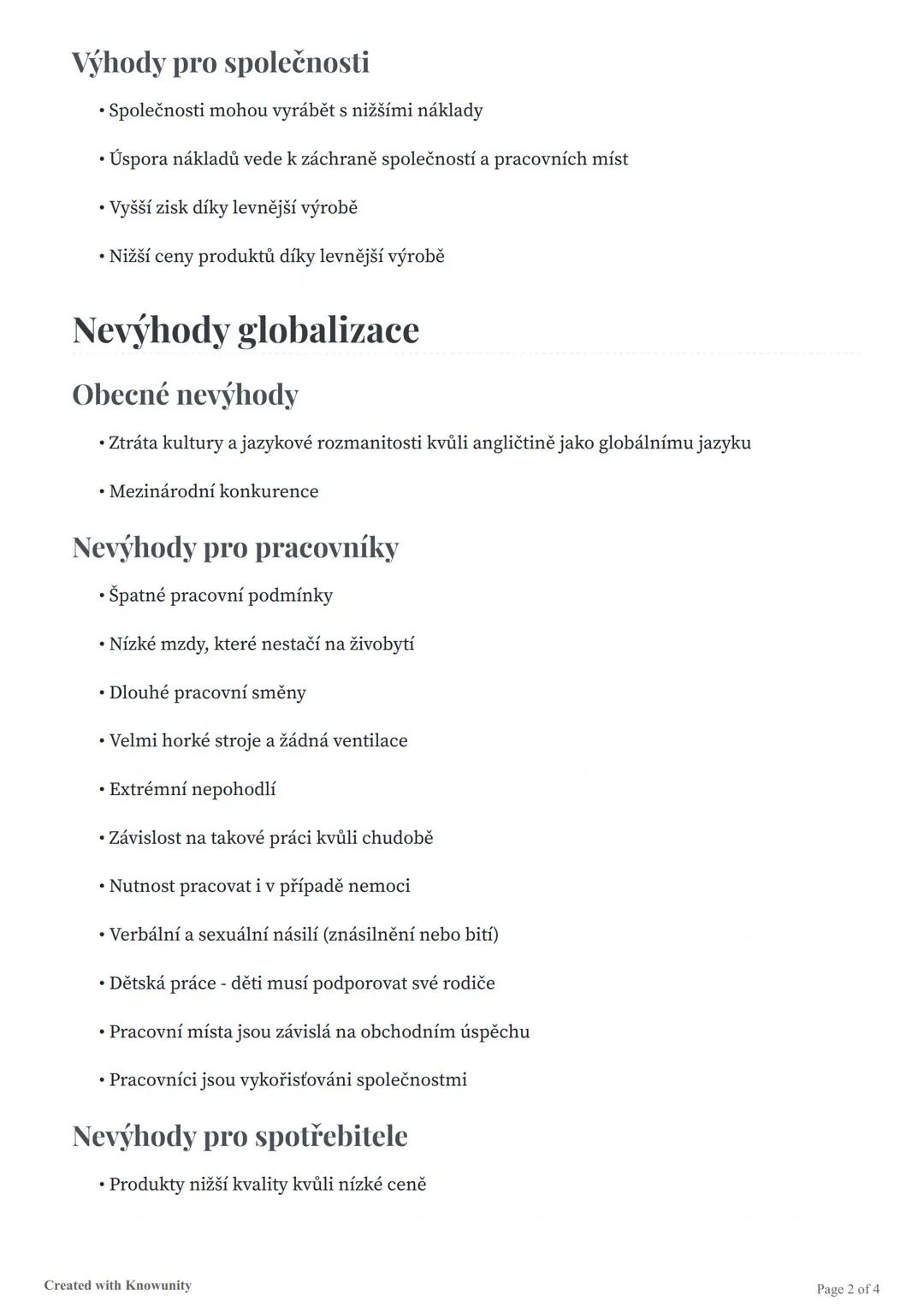 Výhody pro společnosti

• Společnosti mohou vyrábět s nižšími náklady

• Úspora nákladů vede k záchraně společností a pracovních míst

• Vyšší zisk díky levnější výrobě

• Nižší ceny produktů díky levnější výrobě

Nevýhody globalizace

Obecné nevýhody

• Ztráta kultury a jazykové rozmanitosti kvůli angličtině jako globálnímu jazyku

• Mezinárodní konkurence

Nevýhody pro pracovníky

• Špatné pracovní podmínky

• Nízké mzdy, které nestačí na živobytí

• Dlouhé pracovní směny

• Velmi horké stroje a žádná ventilace

• Extrémní nepohodlí

• Závislost na takové práci kvůli chudobě

• Nutnost pracovat i v případě nemoci

• Verbální a sexuální násilí (znásilnění nebo bití)

• Dětská práce - děti musí podporovat své rodiče

• Pracovní místa jsou závislá na obchodním úspěchu

• Pracovníci jsou vykořisťováni společnostmi

Nevýhody pro spotřebitele

• Produkty nižší kvality kvůli nízké ceně

Created with Knowunity

Page 2 of 4